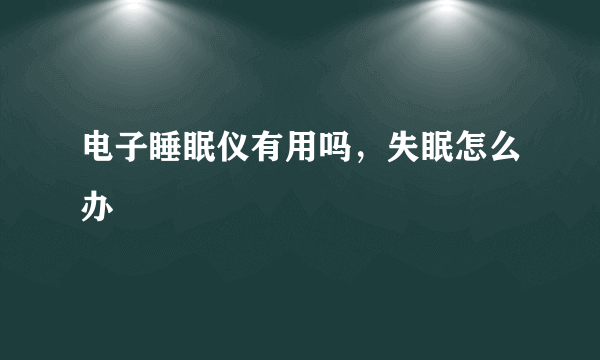 电子睡眠仪有用吗，失眠怎么办